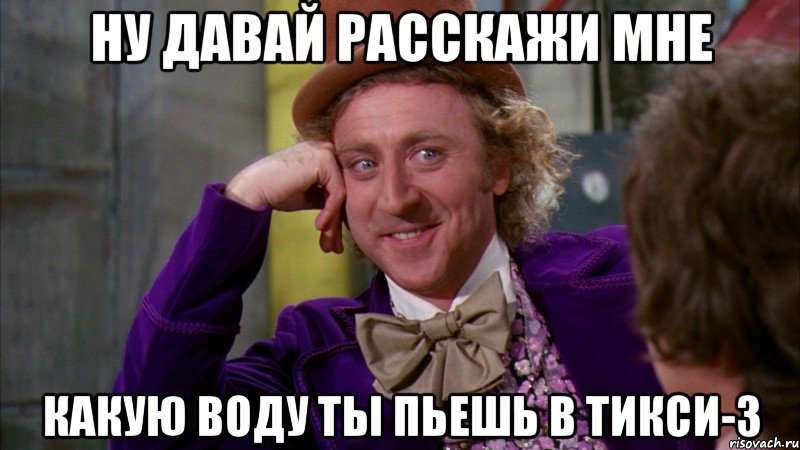 НУ ДАВАЙ РАССКАЖИ МНЕ

КАКУЮ ВОДУ ТЫ ПЬЕШЬ В ТИКСИ-3

risovach.ru